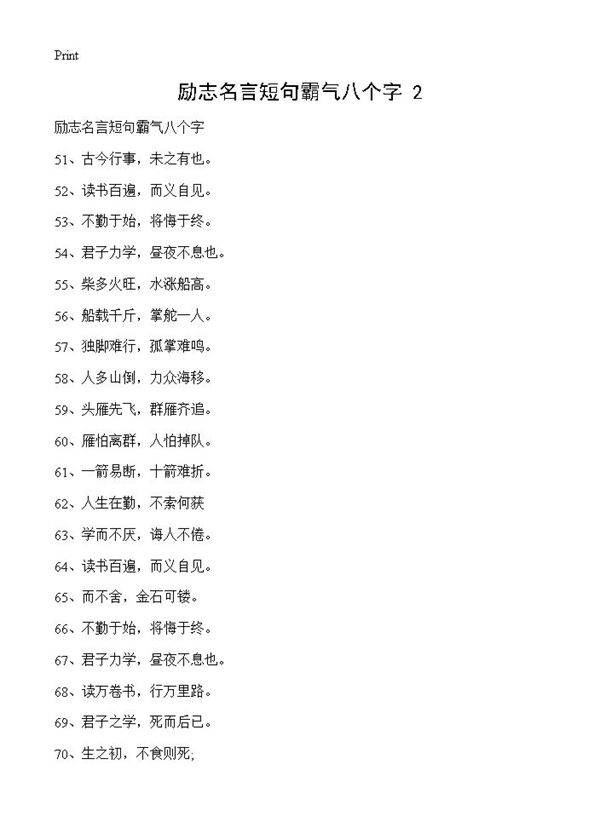 Print

励志名言短句霸气八个字 2

励志名言短句霸气八个字

51、古今行事，未之有也。

52、读书百遍，而义自见。

53、不勤于始，将悔于终。

54、君子力学，昼夜不息也。

55、柴多火旺，水涨船高。

56、船载千斤，掌舵一人。

57、独脚难行，孤掌难鸣。

58、人多山倒，力众海移。

59、头雁先飞，群雁齐追。

60、雁怕离群，人怕掉队。

61、一箭易断，十箭难折。

62、人生在勤，不索何获

63、学而不厌，诲人不倦。

64、读书百遍，而义自见。

65、而不舍，金石可镂。

66、不勤于始，将悔于终。

67、君子力学，昼夜不息也。

68、读万卷书，行万里路。

69、君子之学，死而后已。

70、生之初，不食则死;